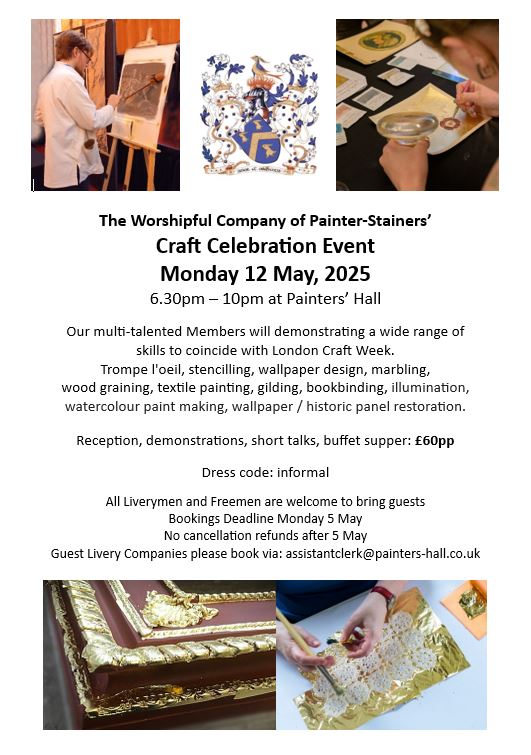 The Worshipful Company of Painter-Stainers'
Craft Celebration Event
Monday 12 May, 2025
6.30pm – 10pm at Painters' Hall

Our multi-talented Members will demonstrating a wide range of skills to coincide with London Craft Week.
Trompe l'oeil, stencilling, wallpaper design, marbling, wood graining, textile painting, gilding, bookbinding, illumination, watercolour paint making, wallpaper / historic panel restoration.

Reception, demonstrations, short talks, buffet supper: £60pp

Dress code: informal

All Liverymen and Freemen are welcome to bring guests
Bookings Deadline Monday 5 May
No cancellation refunds after 5 May
Guest Livery Companies please book via: assistantclerk@painters-hall.co.uk